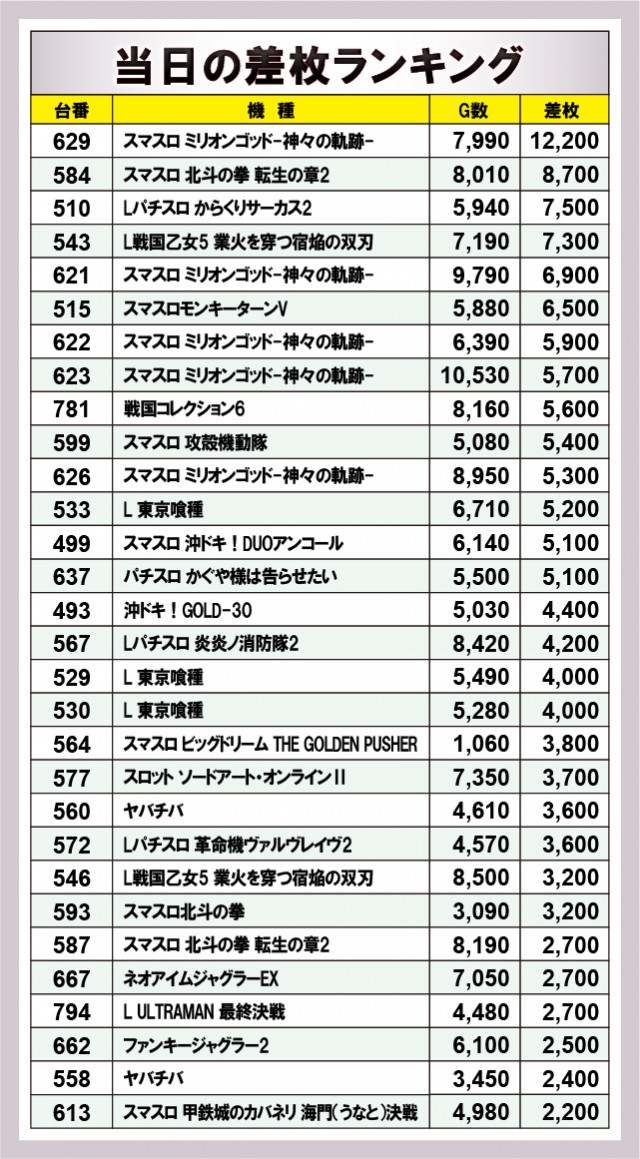 当日の差枚ランキング

| 台番 | 機種 | G数 | 差枚 |
|---|---|---|---|
| 629 | スマスロ ミリオンゴッド-神々の軌跡- | 7,990 | 12,200 |
| 584 | スマスロ 北斗の拳 転生の章2 | 8,010 | 8,700 |
| 510 | Lパチスロ からくりサーカス2 | 5,940 | 7,500 |
| 543 | L戦国乙女5 業火を穿つ宿焔の双刃 | 7,190 | 7,300 |
| 621 | スマスロ ミリオンゴッド-神々の軌跡- | 9,790 | 6,900 |
| 515 | スマスロモンキーターンV | 5,880 | 6,500 |
| 622 | スマスロ ミリオンゴッド-神々の軌跡- | 6,390 | 5,900 |
| 623 | スマスロ ミリオンゴッド-神々の軌跡- | 10,530 | 5,700 |
| 781 | 戦国コレクション6 | 8,160 | 5,600 |
| 599 | スマスロ 攻殻機動隊 | 5,080 | 5,400 |
| 626 | スマスロ ミリオンゴッド-神々の軌跡- | 8,950 | 5,300 |
| 533 | L 東京喰種 | 6,710 | 5,200 |
| 499 | スマスロ 沖ドキ！DUOアンコール | 6,140 | 5,100 |
| 637 | パチスロ かぐや様は告らせたい | 5,500 | 5,100 |
| 493 | 沖ドキ！GOLD-30 | 5,030 | 4,400 |
| 567 | Lパチスロ 炎炎ノ消防隊2 | 8,420 | 4,200 |
| 529 | L 東京喰種 | 5,490 | 4,000 |
| 530 | L 東京喰種 | 5,280 | 4,000 |
| 564 | スマスロ ビッグドリーム THE GOLDEN PUSHER | 1,060 | 3,800 |
| 577 | スロット ソードアート・オンラインII | 7,350 | 3,700 |
| 560 | ヤバチバ | 4,610 | 3,600 |
| 572 | Lパチスロ 革命機ヴァルヴレイヴ2 | 4,570 | 3,600 |
| 546 | L戦国乙女5 業火を穿つ宿焔の双刃 | 8,500 | 3,200 |
| 593 | スマスロ北斗の拳 | 3,090 | 3,200 |
| 587 | スマスロ 北斗の拳 転生の章2 | 8,190 | 2,700 |
| 667 | ネオアイムジャグラーEX | 7,050 | 2,700 |
| 794 | L ULTRAMAN 最終決戦 | 4,480 | 2,700 |
| 662 | ファンキージャグラー2 | 6,100 | 2,500 |
| 558 | ヤバチバ | 3,450 | 2,400 |
| 613 | スマスロ 甲鉄城のカバネリ 海門(うなと)決戦 | 4,980 | 2,200 |